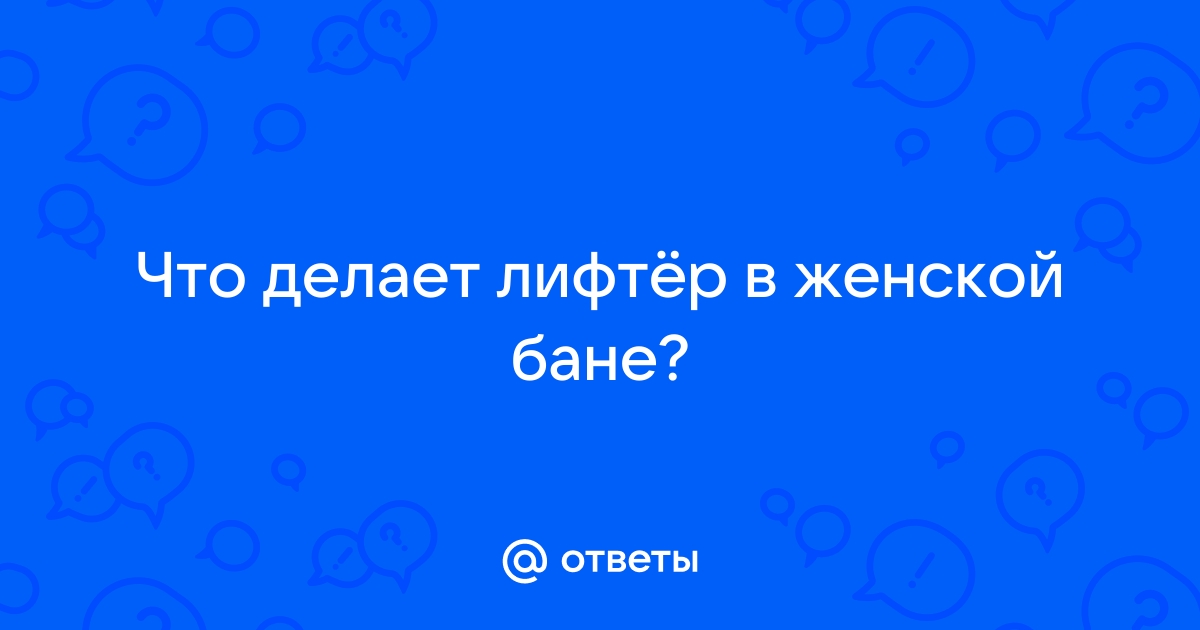 Что делает лифтёр в женской бане?

@ ответы